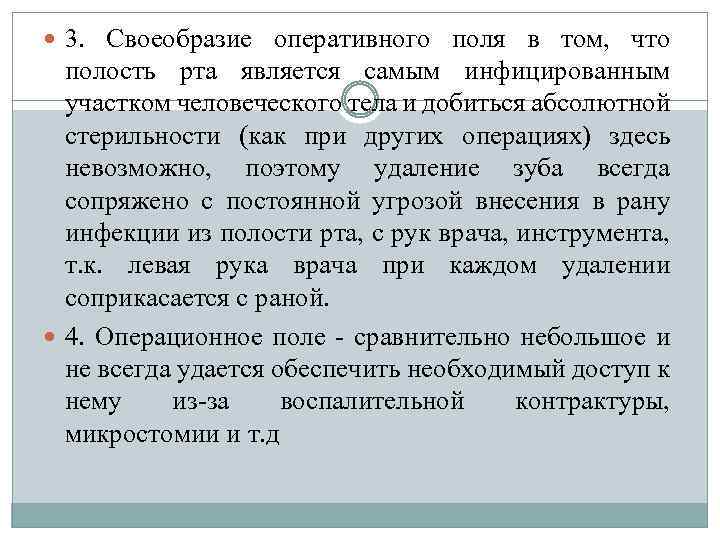 3. Своеобразие оперативного поля в том, что полость рта является самым инфицированным участком человеческого тела и добиться абсолютной стерильности (как при других операциях) здесь невозможно, поэтому удаление зуба всегда сопряжено с постоянной угрозой внесения в рану инфекции из полости рта, с рук врача, инструмента, т.к. левая рука врача при каждом удалении соприкасается с раной.

4. Операционное поле - сравнительно небольшое и не всегда удается обеспечить необходимый доступ к нему из-за воспалительной контрактуры, микростомии и т.д